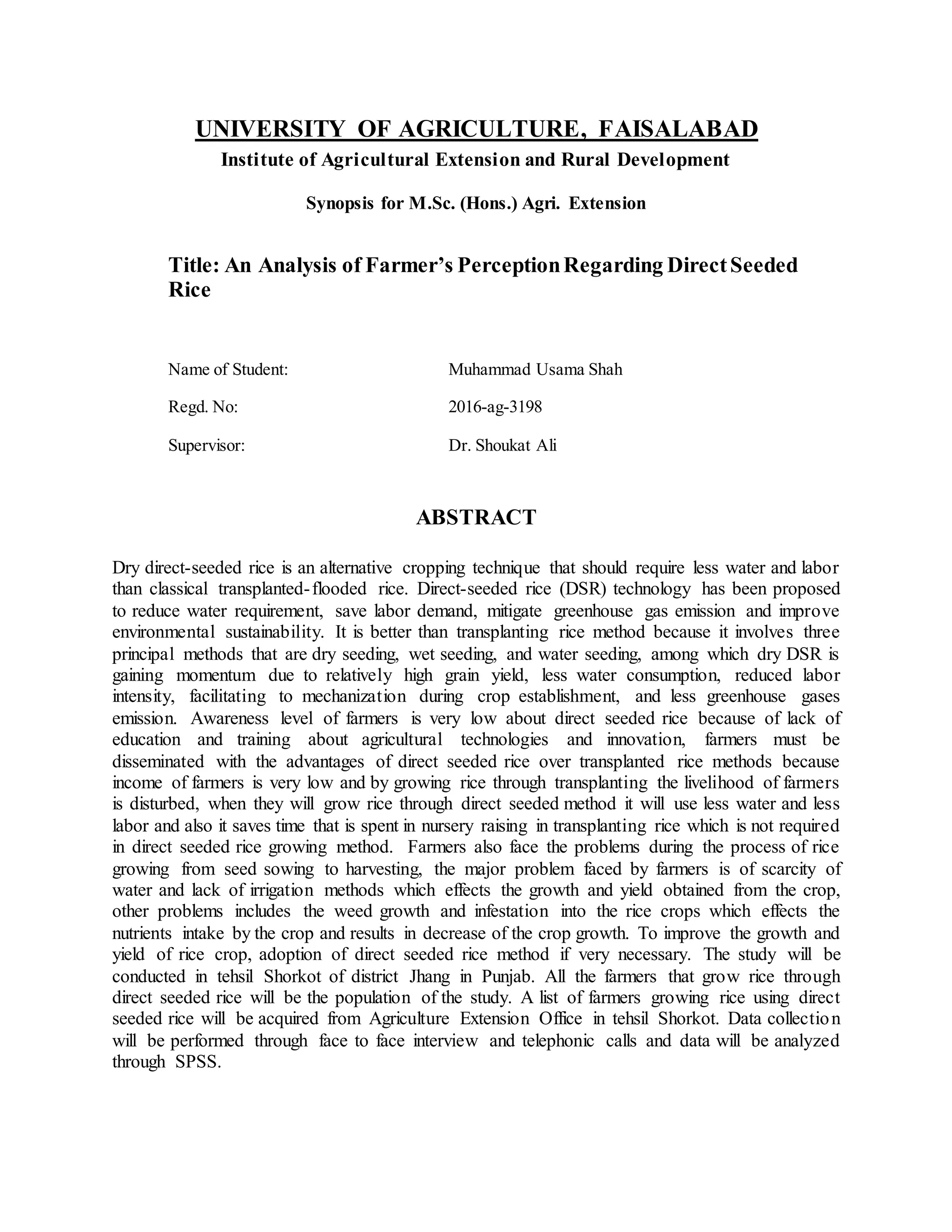 UNIVERSITY OF AGRICULTURE, FAISALABAD
Institute of Agricultural Extension and Rural Development

Synopsis for M.Sc. (Hons.) Agri. Extension

Title: An Analysis of Farmer's Perception Regarding Direct Seeded Rice

Name of Student: Muhammad Usama Shah

Regd. No: 2016-ag-3198

Supervisor: Dr. Shoukat Ali

ABSTRACT

Dry direct-seeded rice is an alternative cropping technique that should require less water and labor than classical transplanted-flooded rice. Direct-seeded rice (DSR) technology has been proposed to reduce water requirement, save labor demand, mitigate greenhouse gas emission and improve environmental sustainability. It is better than transplanting rice method because it involves three principal methods that are dry seeding, wet seeding, and water seeding, among which dry DSR is gaining momentum due to relatively high grain yield, less water consumption, reduced labor intensity, facilitating to mechanization during crop establishment, and less greenhouse gases emission. Awareness level of farmers is very low about direct seeded rice because of lack of education and training about agricultural technologies and innovation, farmers must be disseminated with the advantages of direct seeded rice over transplanted rice methods because income of farmers is very low and by growing rice through transplanting the livelihood of farmers is disturbed, when they will grow rice through direct seeded method it will use less water and less labor and also it saves time that is spent in nursery raising in transplanting rice which is not required in direct seeded rice growing method. Farmers also face the problems during the process of rice growing from seed sowing to harvesting, the major problem faced by farmers is of scarcity of water and lack of irrigation methods which effects the growth and yield obtained from the crop, other problems includes the weed growth and infestation into the rice crops which effects the nutrients intake by the crop and results in decrease of the crop growth. To improve the growth and yield of rice crop, adoption of direct seeded rice method if very necessary. The study will be conducted in tehsil Shorkot of district Jhang in Punjab. All the farmers that grow rice through direct seeded rice will be the population of the study. A list of farmers growing rice using direct seeded rice will be acquired from Agriculture Extension Office in tehsil Shorkot. Data collection will be performed through face to face interview and telephonic calls and data will be analyzed through SPSS.